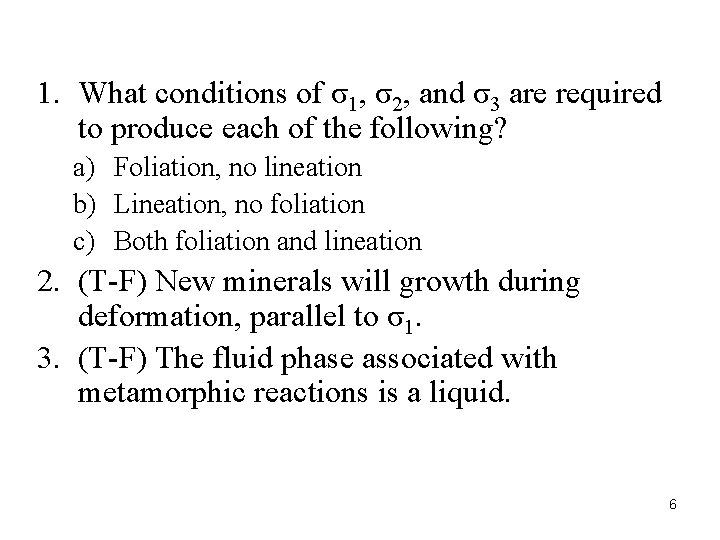 1. What conditions of $\sigma_1$, $\sigma_2$, and $\sigma_3$ are required to produce each of the following?

a) Foliation, no lineation

b) Lineation, no foliation

c) Both foliation and lineation

2. (T-F) New minerals will growth during deformation, parallel to $\sigma_1$.

3. (T-F) The fluid phase associated with metamorphic reactions is a liquid.

6